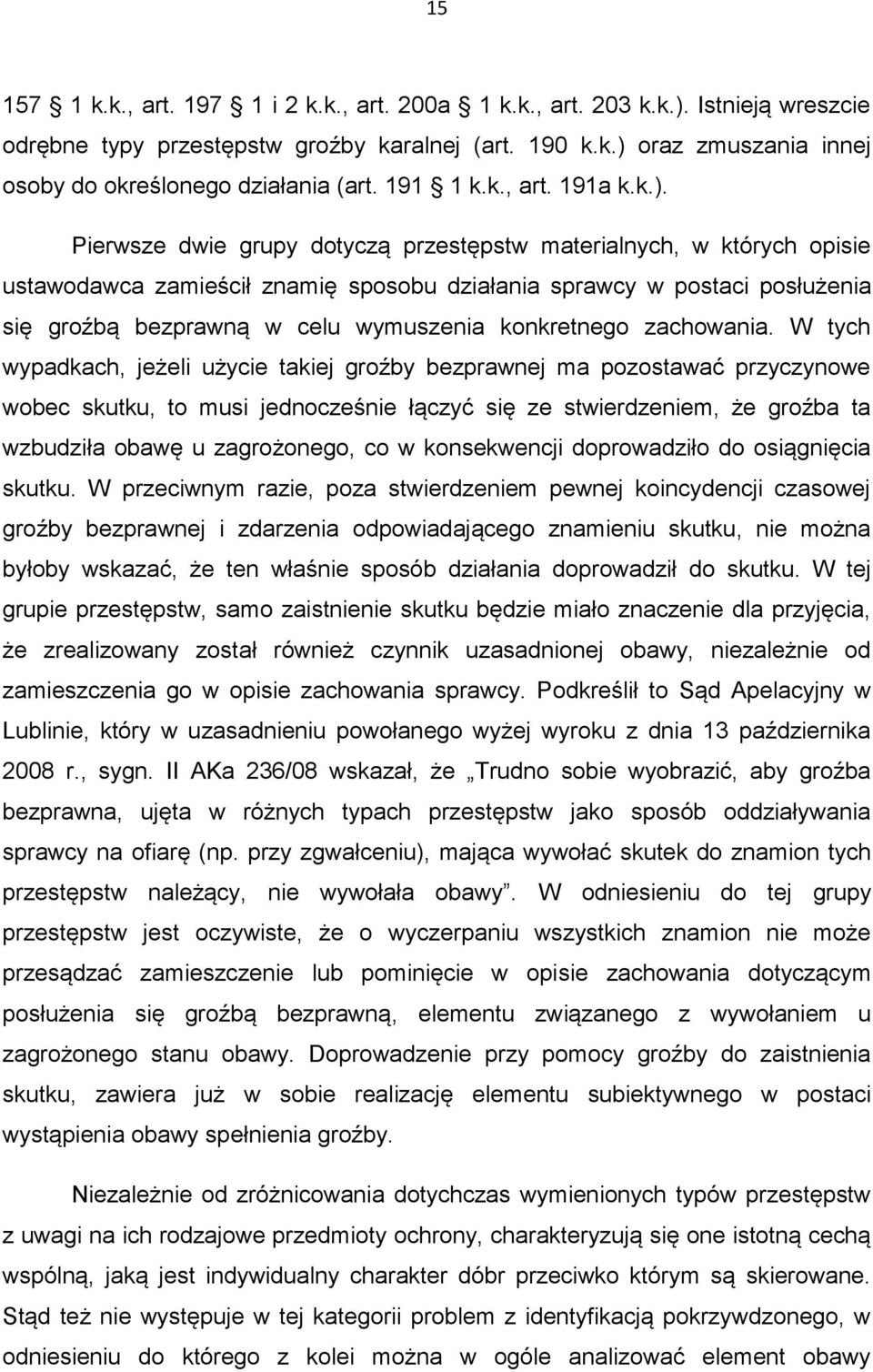 15

157 1 k.k., art. 197 1 i 2 k.k., art. 200a 1 k.k., art. 203 k.k.). Istnieją wreszcie odrębne typy przestępstw groźby karalnej (art. 190 k.k.) oraz zmuszania innej osoby do określonego działania (art. 191 1 k.k., art. 191a k.k.).

Pierwsze dwie grupy dotyczą przestępstw materialnych, w których opisie ustawodawca zamieścił znamię sposobu działania sprawcy w postaci posłużenia się groźbą bezprawną w celu wymuszenia konkretnego zachowania. W tych wypadkach, jeżeli użycie takiej groźby bezprawnej ma pozostawać przyczynowe wobec skutku, to musi jednocześnie łączyć się ze stwierdzeniem, że groźba ta wzbudziła obawę u zagrożonego, co w konsekwencji doprowadziło do osiągnięcia skutku. W przeciwnym razie, poza stwierdzeniem pewnej koincydencji czasowej groźby bezprawnej i zdarzenia odpowiadającego znamieniu skutku, nie można byłoby wskazać, że ten właśnie sposób działania doprowadził do skutku. W tej grupie przestępstw, samo zaistnienie skutku będzie miało znaczenie dla przyjęcia, że zrealizowany został również czynnik uzasadnionej obawy, niezależnie od zamieszczenia go w opisie zachowania sprawcy. Podkreślił to Sąd Apelacyjny w Lublinie, który w uzasadnieniu powołanego wyżej wyroku z dnia 13 października 2008 r., sygn. II AKa 236/08 wskazał, że „Trudno sobie wyobrazić, aby groźba bezprawna, ujęta w różnych typach przestępstw jako sposób oddziaływania sprawcy na ofiarę (np. przy zgwałceniu), mająca wywołać skutek do znamion tych przestępstw należący, nie wywołała obawy”. W odniesieniu do tej grupy przestępstw jest oczywiste, że o wyczerpaniu wszystkich znamion nie może przesądzać zamieszczenie lub pominięcie w opisie zachowania dotyczącym posłużenia się groźbą bezprawną, elementu związanego z wywołaniem u zagrożonego stanu obawy. Doprowadzenie przy pomocy groźby do zaistnienia skutku, zawiera już w sobie realizację elementu subiektywnego w postaci wystąpienia obawy spełnienia groźby.

Niezależnie od zróżnicowania dotychczas wymienionych typów przestępstw z uwagi na ich rodzajowe przedmioty ochrony, charakteryzują się one istotną cechą wspólną, jaką jest indywidualny charakter dóbr przeciwko którym są skierowane. Stąd też nie występuje w tej kategorii problem z identyfikacją pokrzywdzonego, w odniesieniu do którego z kolei można w ogóle analizować element obawy